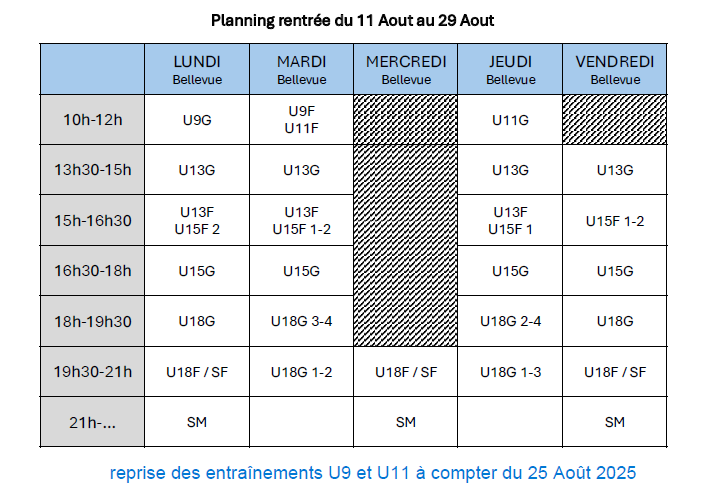 Planning rentrée du 11 Aout au 29 Aout

| | LUNDI Bellevue | MARDI Bellevue | MERCREDI Bellevue | JEUDI Bellevue | VENDREDI Bellevue |
|---|---|---|---|---|---|
| 10h-12h | U9G | U9F U11F | | U11G | |
| 13h30-15h | U13G | U13G | | U13G | U13G |
| 15h-16h30 | U13F U15F 2 | U13F U15F 1-2 | | U13F U15F 1 | U15F 1-2 |
| 16h30-18h | U15G | U15G | | U15G | U15G |
| 18h-19h30 | U18G | U18G 3-4 | | U18G 2-4 | U18G |
| 19h30-21h | U18F / SF | U18G 1-2 | U18F / SF | U18G 1-3 | U18F / SF |
| 21h-... | SM | | SM | | SM |

reprise des entraînements U9 et U11 à compter du 25 Août 2025